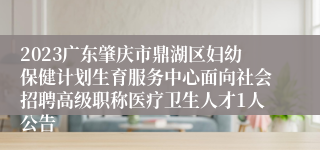 2023广东肇庆市鼎湖区妇幼保健计划生育服务中心面向社会招聘高级职称医疗卫生人才1人公告